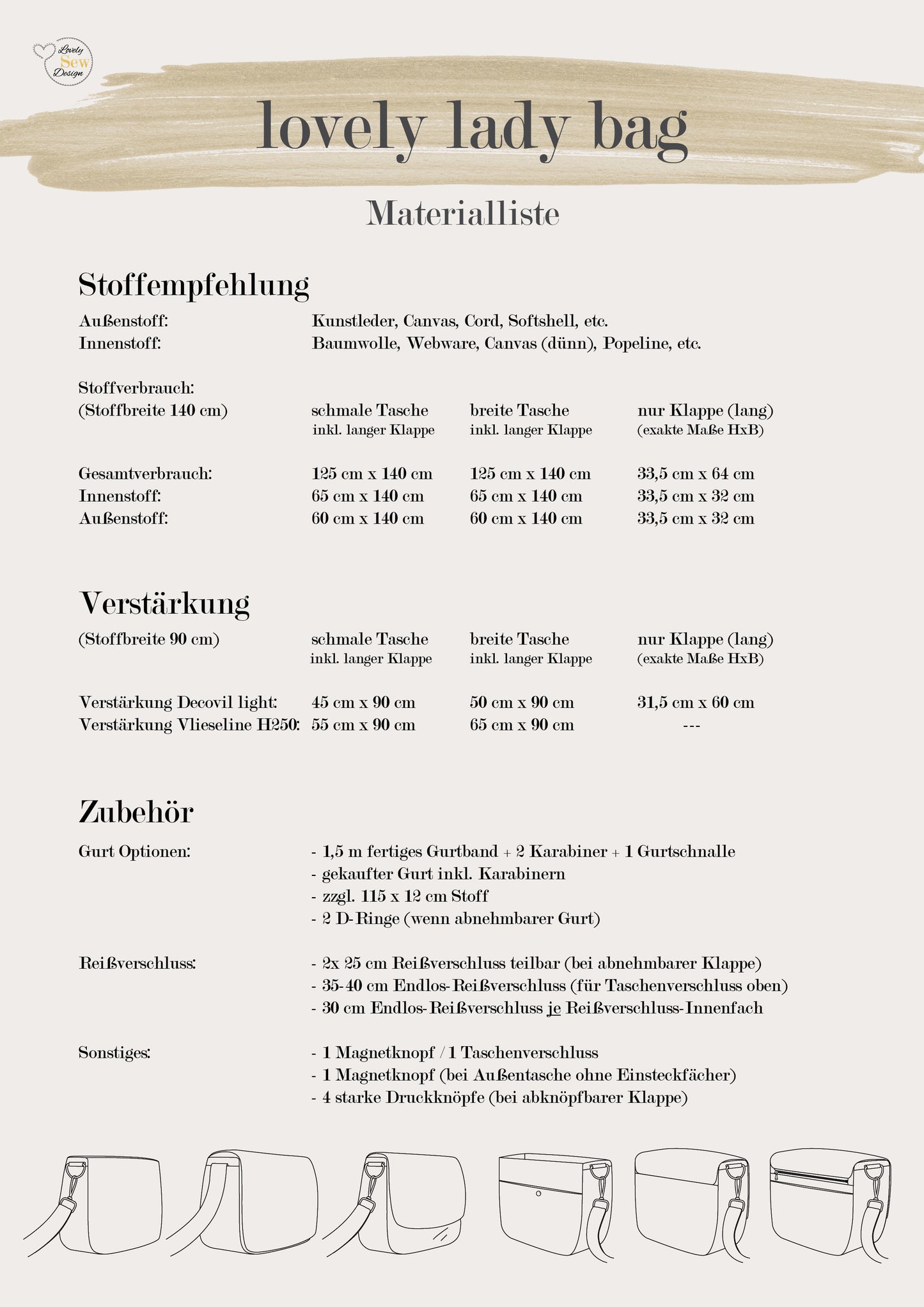 Lovely Sew Design

lovely lady bag

Materialliste

Stoffempfehlung

Außenstoff: Kunstleder, Canvas, Cord, Softshell, etc.
Innenstoff: Baumwolle, Webware, Canvas (dünn), Popeline, etc.

| Stoffverbrauch: (Stoffbreite 140 cm) | schmale Tasche inkl. langer Klappe | breite Tasche inkl. langer Klappe | nur Klappe (lang) (exakte Maße HxB) |
|---|---|---|---|
| Gesamtverbrauch: | 125 cm x 140 cm | 125 cm x 140 cm | 33,5 cm x 64 cm |
| Innenstoff: | 65 cm x 140 cm | 65 cm x 140 cm | 33,5 cm x 32 cm |
| Außenstoff: | 60 cm x 140 cm | 60 cm x 140 cm | 33,5 cm x 32 cm |

Verstärkung

| (Stoffbreite 90 cm) | schmale Tasche inkl. langer Klappe | breite Tasche inkl. langer Klappe | nur Klappe (lang) (exakte Maße HxB) |
|---|---|---|---|
| Verstärkung Decovil light: | 45 cm x 90 cm | 50 cm x 90 cm | 31,5 cm x 60 cm |
| Verstärkung Vlieseline H250: | 55 cm x 90 cm | 65 cm x 90 cm | --- |

Zubehör

Gurt Optionen:
- 1,5 m fertiges Gurtband + 2 Karabiner + 1 Gurtschnalle
- gekaufter Gurt inkl. Karabinern
- zzgl. 115 x 12 cm Stoff
- 2 D-Ringe (wenn abnehmbarer Gurt)

Reißverschluss:
- 2x 25 cm Reißverschluss teilbar (bei abnehmbarer Klappe)
- 35-40 cm Endlos-Reißverschluss (für Taschenverschluss oben)
- 30 cm Endlos-Reißverschluss je Reißverschluss-Innenfach

Sonstiges:
- 1 Magnetknopf / 1 Taschenverschluss
- 1 Magnetknopf (bei Außentasche ohne Einsteckfächer)
- 4 starke Druckknöpfe (bei abknöpfbarer Klappe)